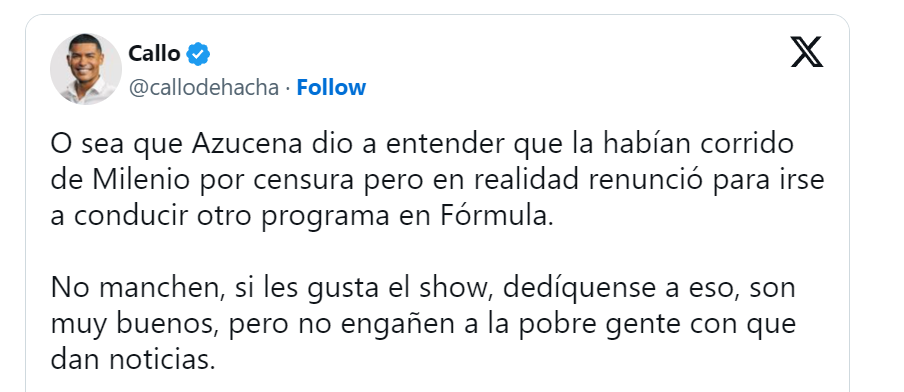 Callo
@callodehacha · Follow

O sea que Azucena dio a entender que la habían corrido de Milenio por censura pero en realidad renunció para irse a conducir otro programa en Fórmula.

No manchen, si les gusta el show, dedíquense a eso, son muy buenos, pero no engañen a la pobre gente con que dan noticias.